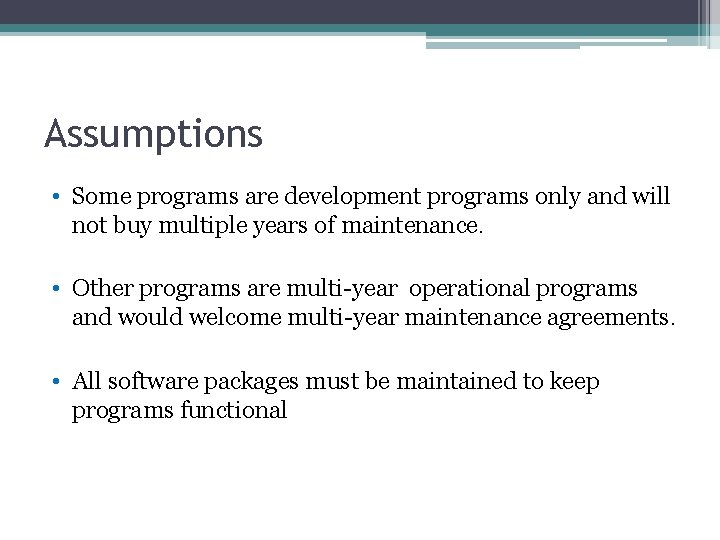 Assumptions

• Some programs are development programs only and will not buy multiple years of maintenance.

• Other programs are multi-year operational programs and would welcome multi-year maintenance agreements.

• All software packages must be maintained to keep programs functional